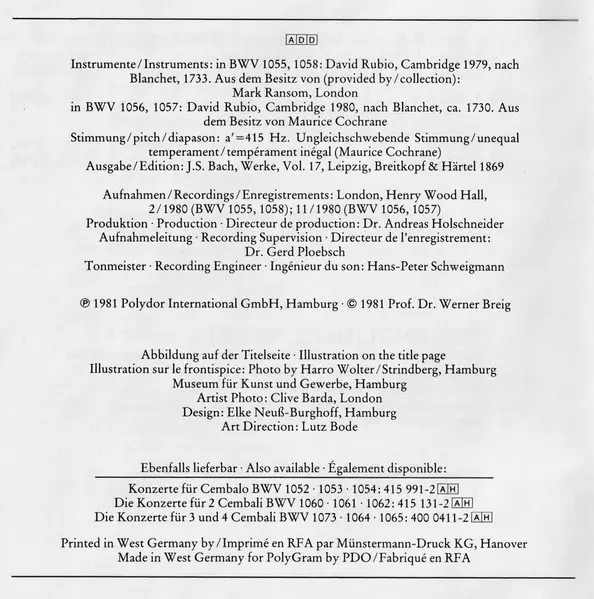 ADD

Instrumente/Instruments: in BWV 1055, 1058: David Rubio, Cambridge 1979, nach Blanchet, 1733. Aus dem Besitz von (provided by/collection): Mark Ransom, London
in BWV 1056, 1057: David Rubio, Cambridge 1980, nach Blanchet, ca. 1730. Aus dem Besitz von Maurice Cochrane
Stimmung/pitch/diapason: a'=415 Hz. Ungleichschwebende Stimmung/unequal temperament/tempérament inégal (Maurice Cochrane)
Ausgabe/Edition: J.S. Bach, Werke, Vol. 17, Leipzig, Breitkopf & Härtel 1869

Aufnahmen/Recordings/Enregistrements: London, Henry Wood Hall, 2/1980 (BWV 1055, 1058); 11/1980 (BWV 1056, 1057)
Produktion · Production · Directeur de production: Dr. Andreas Holschneider
Aufnahmeleitung · Recording Supervision · Directeur de l'enregistrement: Dr. Gerd Ploebsch
Tonmeister · Recording Engineer · Ingénieur du son: Hans-Peter Schweigmann

℗ 1981 Polydor International GmbH, Hamburg · © 1981 Prof. Dr. Werner Breig

Abbildung auf der Titelseite · Illustration on the title page
Illustration sur le frontispice: Photo by Harro Wolter/Strindberg, Hamburg
Museum für Kunst und Gewerbe, Hamburg
Artist Photo: Clive Barda, London
Design: Elke Neuß-Burghoff, Hamburg
Art Direction: Lutz Bode

Ebenfalls lieferbar · Also available · Également disponible:

Konzerte für Cembalo BWV 1052 · 1053 · 1054: 415 991-2 AH
Die Konzerte für 2 Cembali BWV 1060 · 1061 · 1062: 415 131-2 AH
Die Konzerte für 3 und 4 Cembali BWV 1073 · 1064 · 1065: 400 0411-2 AH

Printed in West Germany by/Imprimé en RFA par Münstermann-Druck KG, Hanover
Made in West Germany for PolyGram by PDO/Fabriqué en RFA